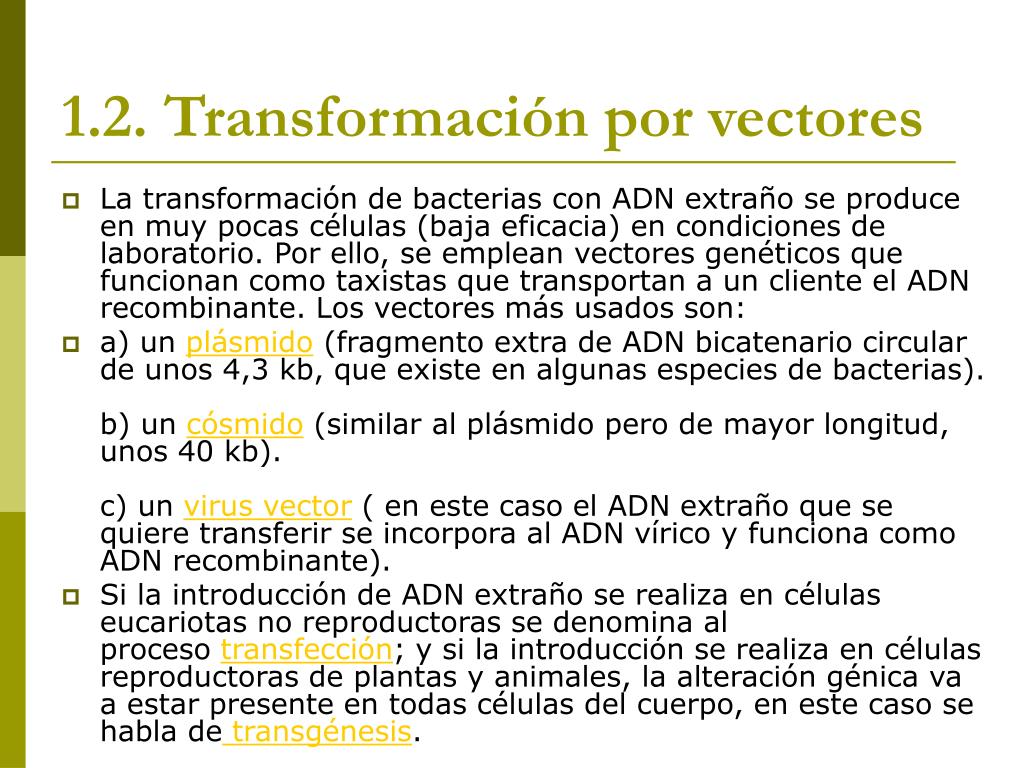 1.2. Transformación por vectores

La transformación de bacterias con ADN extraño se produce en muy pocas células (baja eficacia) en condiciones de laboratorio. Por ello, se emplean vectores genéticos que funcionan como taxistas que transportan a un cliente el ADN recombinante. Los vectores más usados son:

a) un plásmido (fragmento extra de ADN bicatenario circular de unos 4,3 kb, que existe en algunas especies de bacterias).

b) un cósmido (similar al plásmido pero de mayor longitud, unos 40 kb).

c) un virus vector ( en este caso el ADN extraño que se quiere transferir se incorpora al ADN vírico y funciona como ADN recombinante).

Si la introducción de ADN extraño se realiza en células eucariotas no reproductoras se denomina al proceso transfección; y si la introducción se realiza en células reproductoras de plantas y animales, la alteración génica va a estar presente en todas células del cuerpo, en este caso se habla de transgénesis.